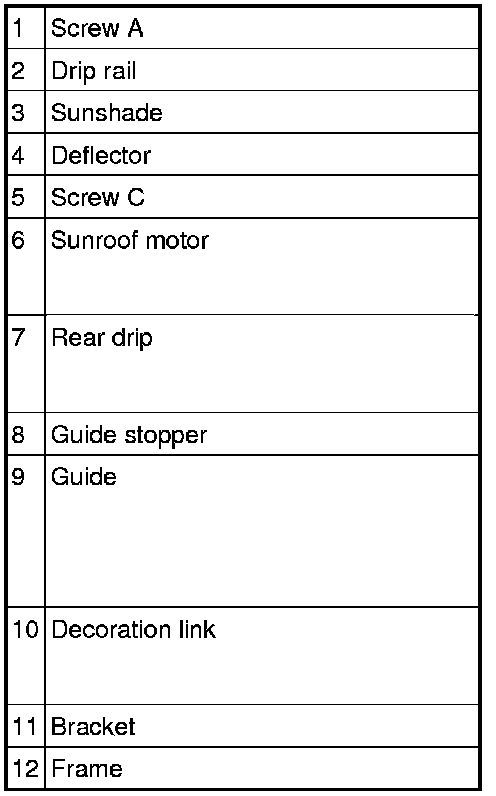 | 1 | Screw A |
|---|---|
| 2 | Drip rail |
| 3 | Sunshade |
| 4 | Deflector |
| 5 | Screw C |
| 6 | Sunroof motor |
| 7 | Rear drip |
| 8 | Guide stopper |
| 9 | Guide |
| 10 | Decoration link |
| 11 | Bracket |
| 12 | Frame |